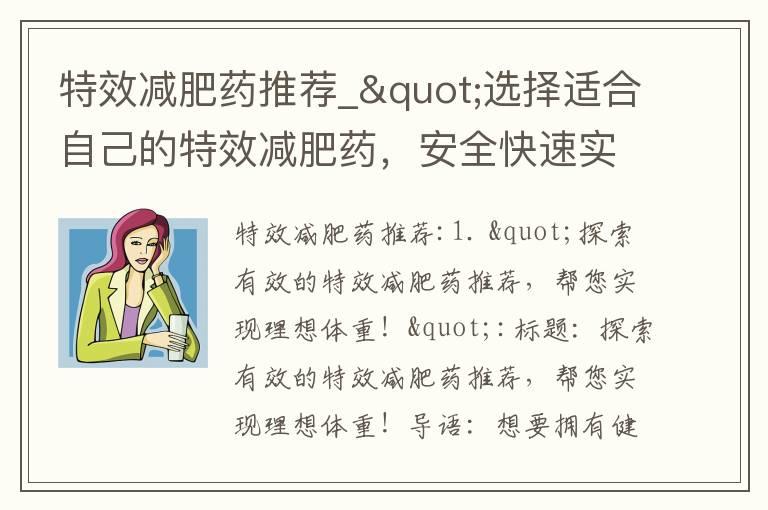 特效减肥药推荐_&quot;选择适合自己的特效减肥药，安全快速实

特效减肥药推荐:1. &quot;探索有效的特效减肥药推荐，帮您实现理想体重！&quot;:标题：探索有效的特效减肥药推荐，帮您实现理想体重！导语：想要拥有健